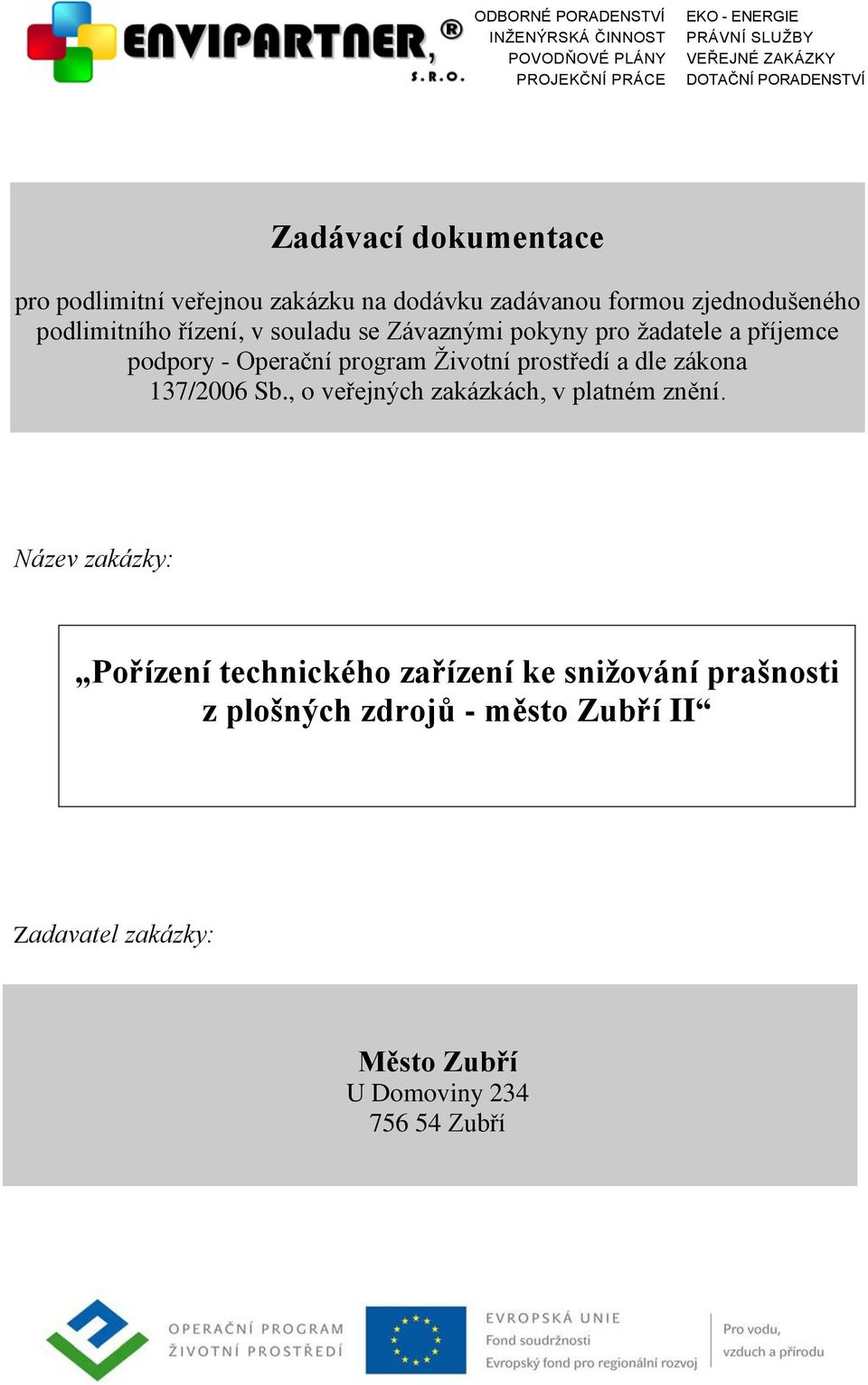 ENVIPARTNER, ®
s.r.o.

ODBORNÉ PORADENSTVÍ
INŽENÝRSKÁ ČINNOST
POVODŇOVÉ PLÁNY
PROJEKČNÍ PRÁCE

EKO - ENERGIE
PRÁVNÍ SLUŽBY
VEŘEJNÉ ZAKÁZKY
DOTAČNÍ PORADENSTVÍ

Zadávací dokumentace

pro podlimitní veřejnou zakázku na dodávku zadávanou formou zjednodušeného podlimitního řízení, v souladu se Závaznými pokyny pro žadatele a příjemce podpory - Operační program Životní prostředí a dle zákona 137/2006 Sb., o veřejných zakázkách, v platném znění.

Název zakázky:

„Pořízení technického zařízení ke snižování prašnosti z plošných zdrojů - město Zubří II“

Zadavatel zakázky:

Město Zubří
U Domoviny 234
756 54 Zubří

OPERAČNÍ PROGRAM
ŽIVOTNÍ PROSTŘEDÍ

EVROPSKÁ UNIE
Fond soudržnosti
Evropský fond pro regionální rozvoj

Pro vodu,
vzduch a přírodu